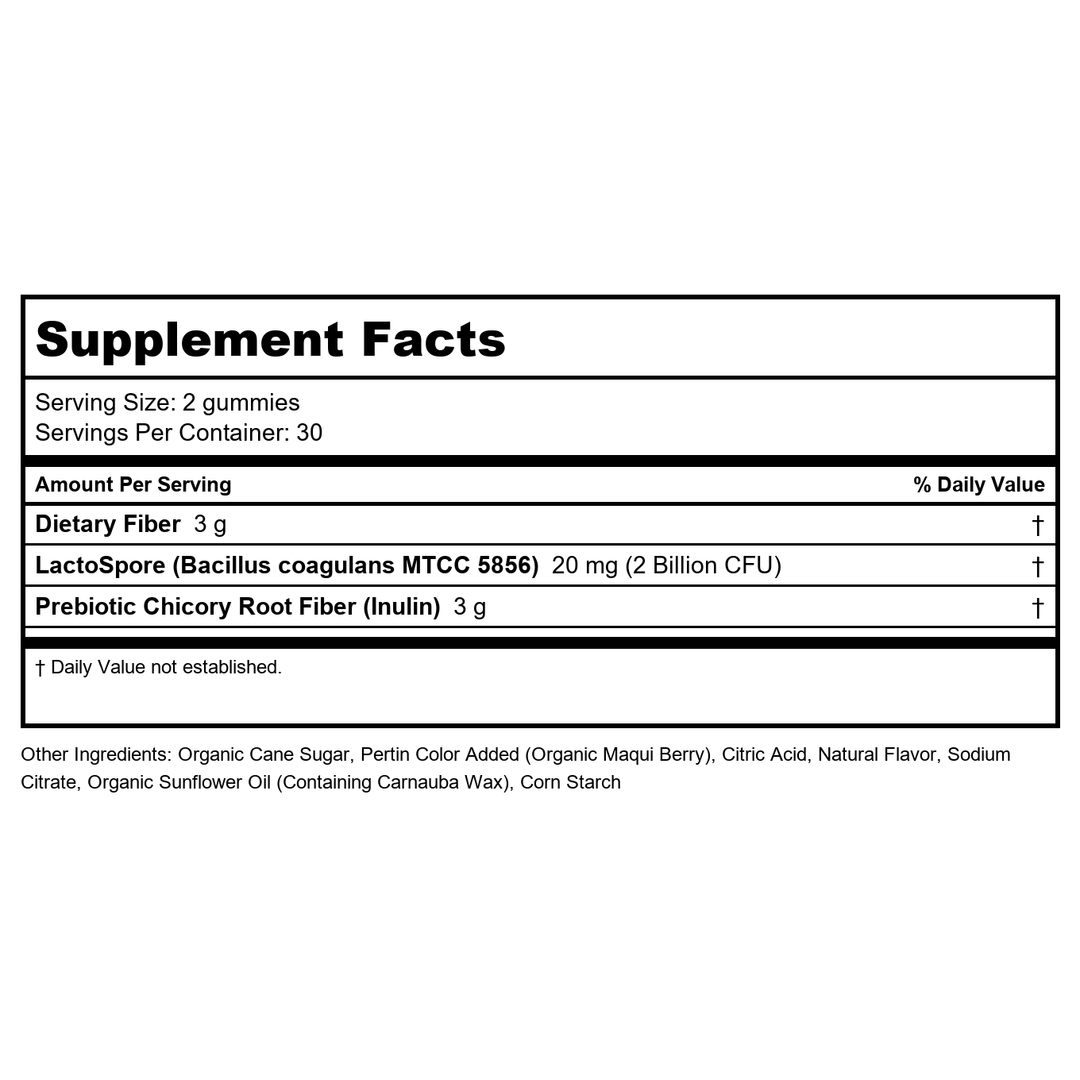 Supplement Facts

Serving Size: 2 gummies
Servings Per Container: 30

| Amount Per Serving | % Daily Value |
|---|---|
| Dietary Fiber 3 g | † |
| LactoSpore (Bacillus coagulans MTCC 5856) 20 mg (2 Billion CFU) | † |
| Prebiotic Chicory Root Fiber (Inulin) 3 g | † |

† Daily Value not established.

Other Ingredients: Organic Cane Sugar, Pertin Color Added (Organic Maqui Berry), Citric Acid, Natural Flavor, Sodium Citrate, Organic Sunflower Oil (Containing Carnauba Wax), Corn Starch